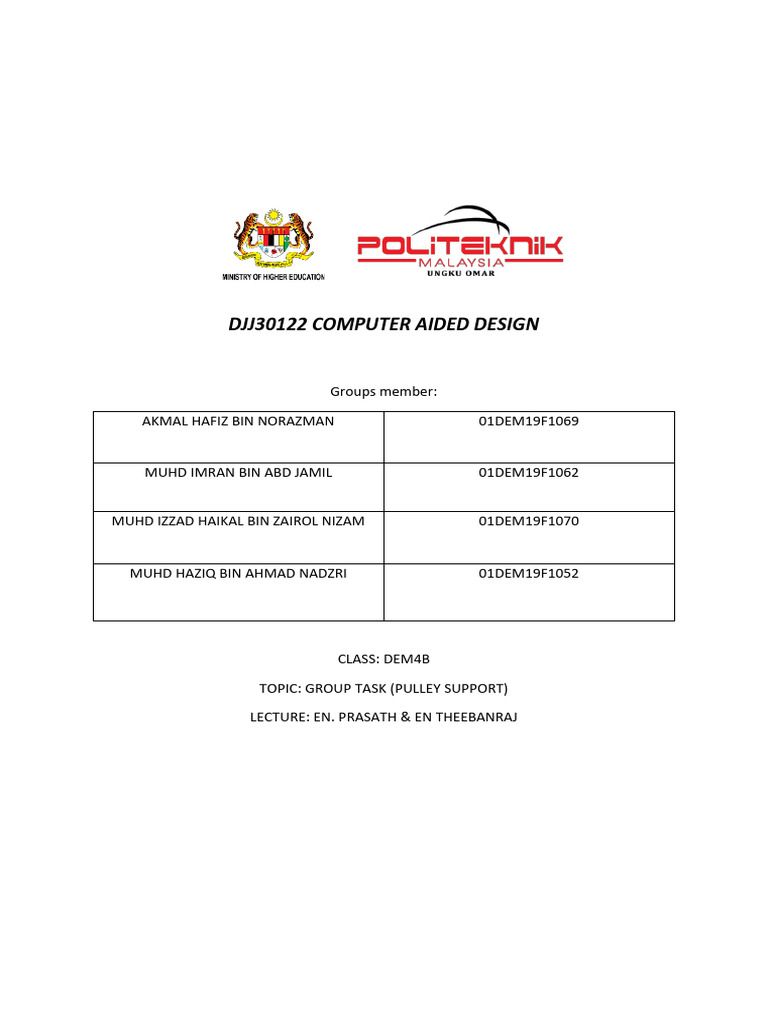 MINISTRY OF HIGHER EDUCATION

POLITEKNIK
MALAYSIA
UNGKU OMAR

DJJ30122 COMPUTER AIDED DESIGN

Groups member:

| AKMAL HAFIZ BIN NORAZMAN | 01DEM19F1069 |
|---|---|
| MUHD IMRAN BIN ABD JAMIL | 01DEM19F1062 |
| MUHD IZZAD HAIKAL BIN ZAIROL NIZAM | 01DEM19F1070 |
| MUHD HAZIQ BIN AHMAD NADZRI | 01DEM19F1052 |

CLASS: DEM4B

TOPIC: GROUP TASK (PULLEY SUPPORT)

LECTURE: EN. PRASATH & EN THEEBANRAJ